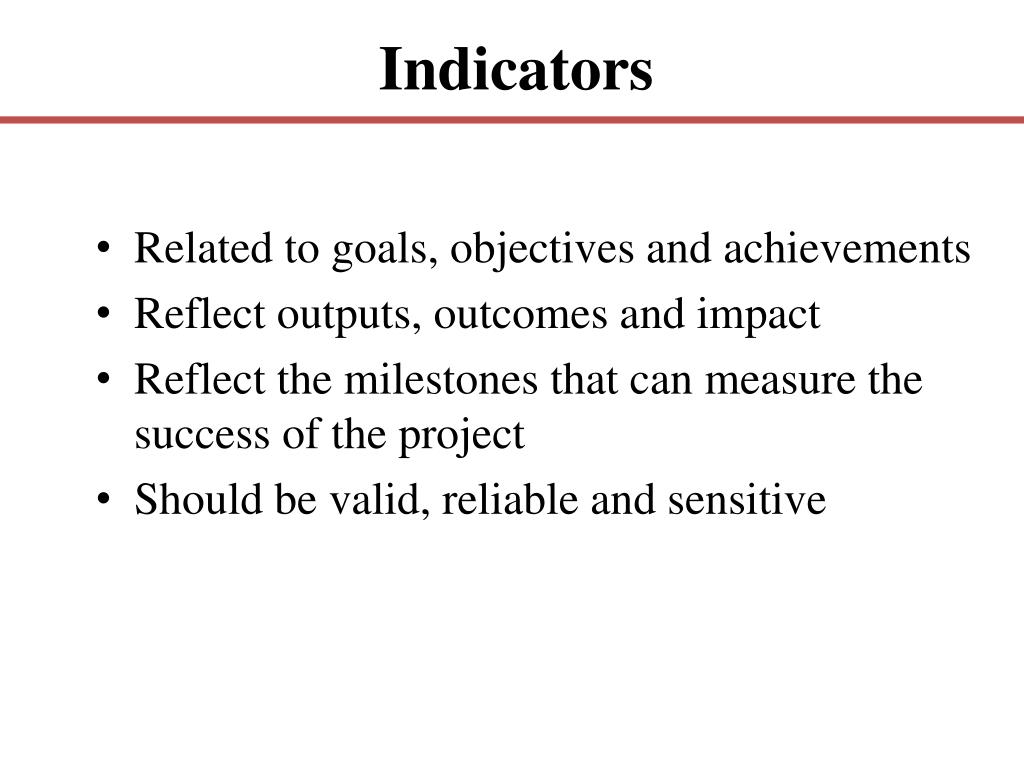 Indicators

• Related to goals, objectives and achievements
• Reflect outputs, outcomes and impact
• Reflect the milestones that can measure the success of the project
• Should be valid, reliable and sensitive